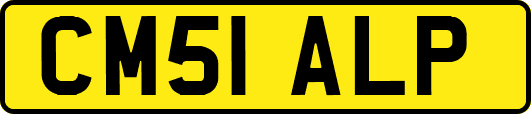 CM51 ALP